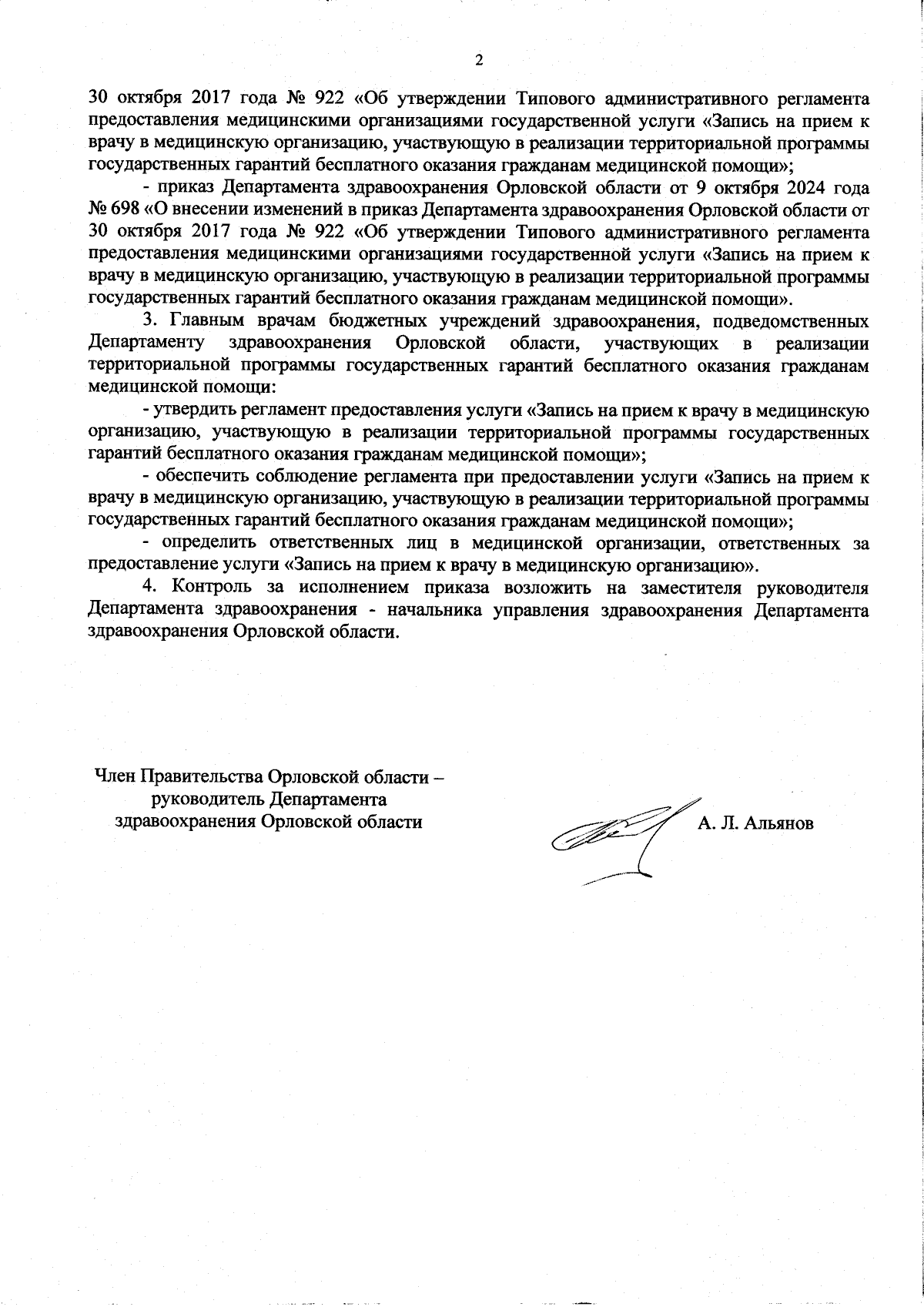 2

30 октября 2017 года № 922 «Об утверждении Типового административного регламента предоставления медицинскими организациями государственной услуги «Запись на прием к врачу в медицинскую организацию, участвующую в реализации территориальной программы государственных гарантий бесплатного оказания гражданам медицинской помощи»;

- приказ Департамента здравоохранения Орловской области от 9 октября 2024 года № 698 «О внесении изменений в приказ Департамента здравоохранения Орловской области от 30 октября 2017 года № 922 «Об утверждении Типового административного регламента предоставления медицинскими организациями государственной услуги «Запись на прием к врачу в медицинскую организацию, участвующую в реализации территориальной программы государственных гарантий бесплатного оказания гражданам медицинской помощи».

3. Главным врачам бюджетных учреждений здравоохранения, подведомственных Департаменту здравоохранения Орловской области, участвующих в реализации территориальной программы государственных гарантий бесплатного оказания гражданам медицинской помощи:

- утвердить регламент предоставления услуги «Запись на прием к врачу в медицинскую организацию, участвующую в реализации территориальной программы государственных гарантий бесплатного оказания гражданам медицинской помощи»;

- обеспечить соблюдение регламента при предоставлении услуги «Запись на прием к врачу в медицинскую организацию, участвующую в реализации территориальной программы государственных гарантий бесплатного оказания гражданам медицинской помощи»;

- определить ответственных лиц в медицинской организации, ответственных за предоставление услуги «Запись на прием к врачу в медицинскую организацию».

4. Контроль за исполнением приказа возложить на заместителя руководителя Департамента здравоохранения - начальника управления здравоохранения Департамента здравоохранения Орловской области.

Член Правительства Орловской области – руководитель Департамента здравоохранения Орловской области

А. Л. Альянов